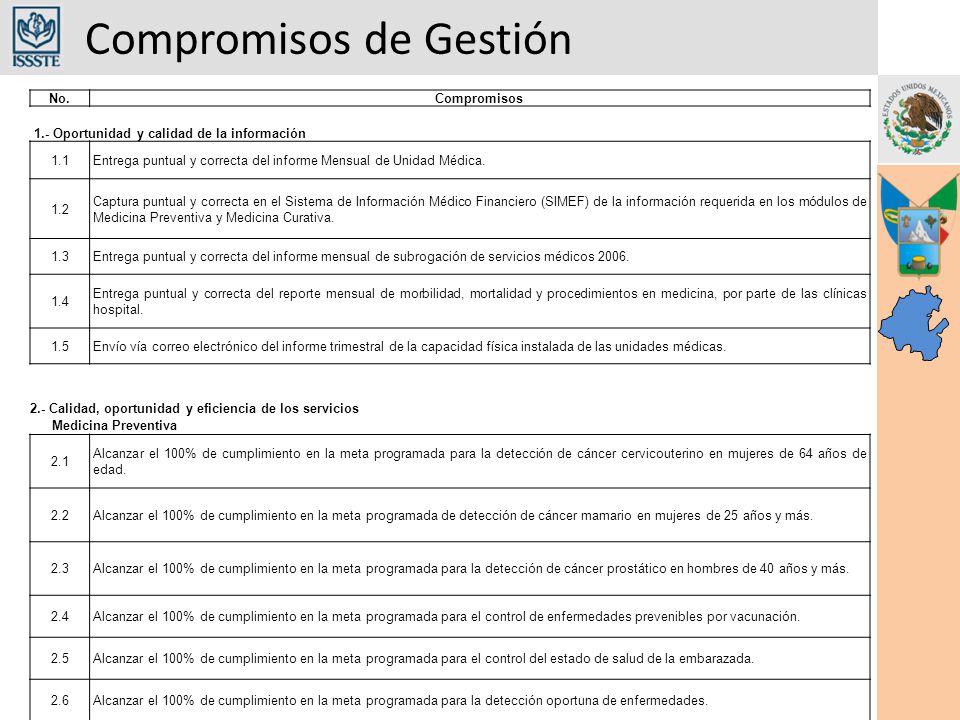 ISSSTE

Compromisos de Gestión

ESTADOS UNIDOS MEXICANOS

| No. | Compromisos |
|---|---|

1.- Oportunidad y calidad de la información

| | |
|---|---|
| 1.1 | Entrega puntual y correcta del informe Mensual de Unidad Médica. |
| 1.2 | Captura puntual y correcta en el Sistema de Información Médico Financiero (SIMEF) de la información requerida en los módulos de Medicina Preventiva y Medicina Curativa. |
| 1.3 | Entrega puntual y correcta del informe mensual de subrogación de servicios médicos 2006. |
| 1.4 | Entrega puntual y correcta del reporte mensual de morbilidad, mortalidad y procedimientos en medicina, por parte de las clínicas hospital. |
| 1.5 | Envío vía correo electrónico del informe trimestral de la capacidad física instalada de las unidades médicas. |

2.- Calidad, oportunidad y eficiencia de los servicios
Medicina Preventiva

| | |
|---|---|
| 2.1 | Alcanzar el 100% de cumplimiento en la meta programada para la detección de cáncer cervicouterino en mujeres de 64 años de edad. |
| 2.2 | Alcanzar el 100% de cumplimiento en la meta programada de detección de cáncer mamario en mujeres de 25 años y más. |
| 2.3 | Alcanzar el 100% de cumplimiento en la meta programada para la detección de cáncer prostático en hombres de 40 años y más. |
| 2.4 | Alcanzar el 100% de cumplimiento en la meta programada para el control de enfermedades prevenibles por vacunación. |
| 2.5 | Alcanzar el 100% de cumplimiento en la meta programada para el control del estado de salud de la embarazada. |
| 2.6 | Alcanzar el 100% de cumplimiento en la meta programada para la detección oportuna de enfermedades. |